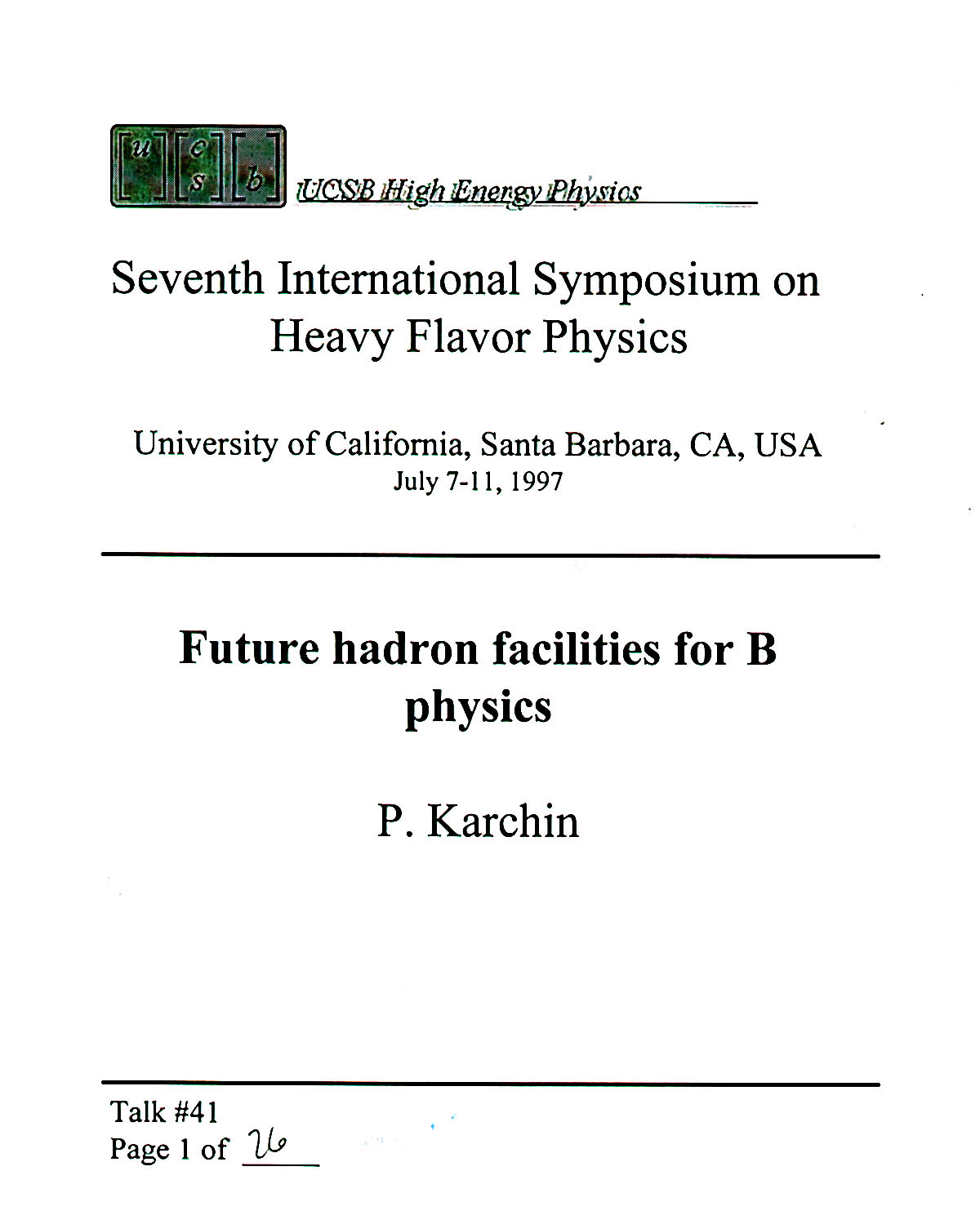 u c s b UCSB High Energy Physics

Seventh International Symposium on Heavy Flavor Physics

University of California, Santa Barbara, CA, USA
July 7-11, 1997

Future hadron facilities for B physics

P. Karchin

Talk #41
Page 1 of 26